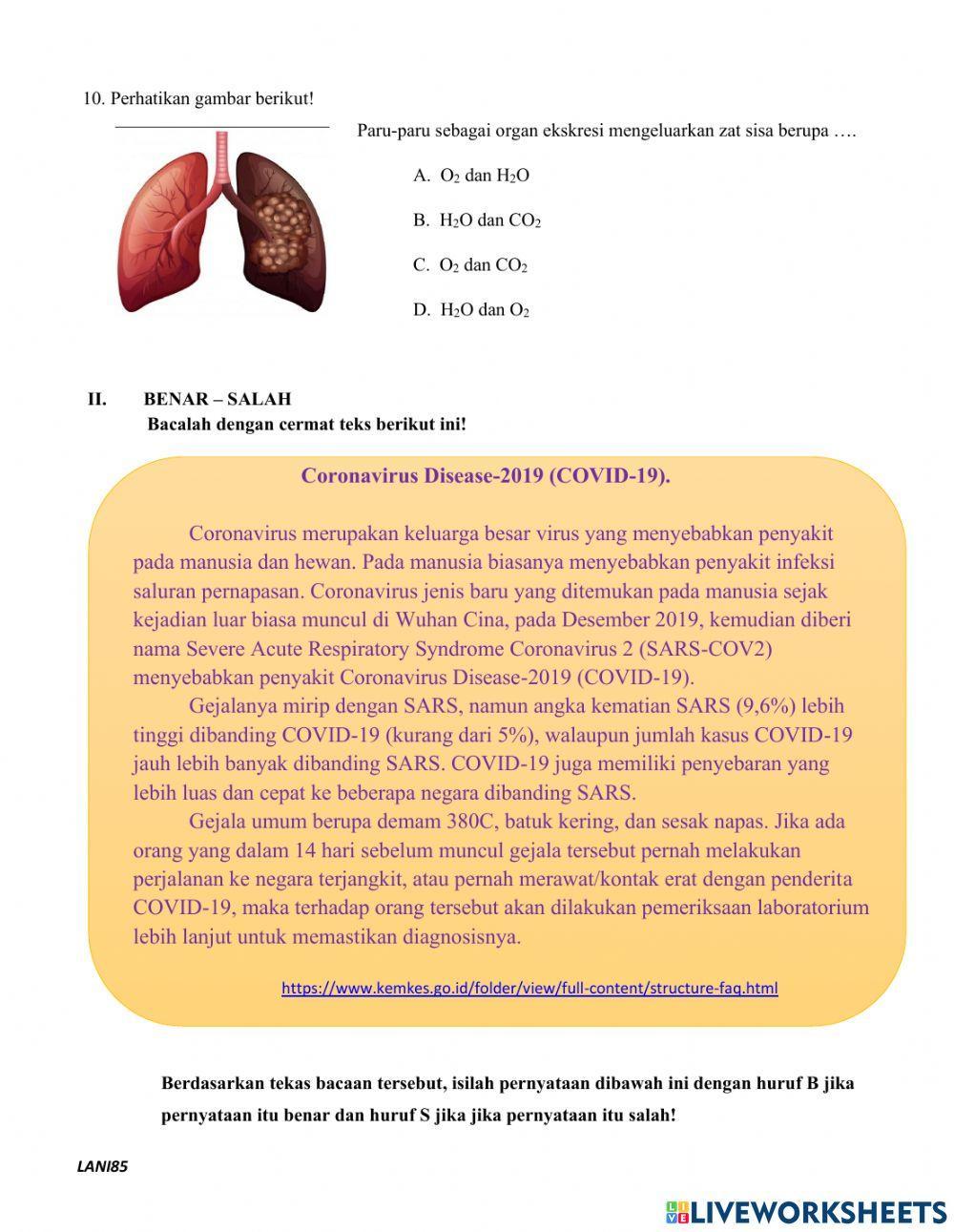 10. Perhatikan gambar berikut!

Paru-paru sebagai organ ekskresi mengeluarkan zat sisa berupa ….

A. $O_2$ dan $H_2O$

B. $H_2O$ dan $CO_2$

C. $O_2$ dan $CO_2$

D. $H_2O$ dan $O_2$

II. BENAR – SALAH
Bacalah dengan cermat teks berikut ini!

Coronavirus Disease-2019 (COVID-19).

Coronavirus merupakan keluarga besar virus yang menyebabkan penyakit pada manusia dan hewan. Pada manusia biasanya menyebabkan penyakit infeksi saluran pernapasan. Coronavirus jenis baru yang ditemukan pada manusia sejak kejadian luar biasa muncul di Wuhan Cina, pada Desember 2019, kemudian diberi nama Severe Acute Respiratory Syndrome Coronavirus 2 (SARS-COV2) menyebabkan penyakit Coronavirus Disease-2019 (COVID-19).

Gejalanya mirip dengan SARS, namun angka kematian SARS (9,6%) lebih tinggi dibanding COVID-19 (kurang dari 5%), walaupun jumlah kasus COVID-19 jauh lebih banyak dibanding SARS. COVID-19 juga memiliki penyebaran yang lebih luas dan cepat ke beberapa negara dibanding SARS.

Gejala umum berupa demam 380C, batuk kering, dan sesak napas. Jika ada orang yang dalam 14 hari sebelum muncul gejala tersebut pernah melakukan perjalanan ke negara terjangkit, atau pernah merawat/kontak erat dengan penderita COVID-19, maka terhadap orang tersebut akan dilakukan pemeriksaan laboratorium lebih lanjut untuk memastikan diagnosisnya.

https://www.kemkes.go.id/folder/view/full-content/structure-faq.html

Berdasarkan tekas bacaan tersebut, isilah pernyataan dibawah ini dengan huruf B jika pernyataan itu benar dan huruf S jika jika pernyataan itu salah!

LANI85

LIVEWORKSHEETS